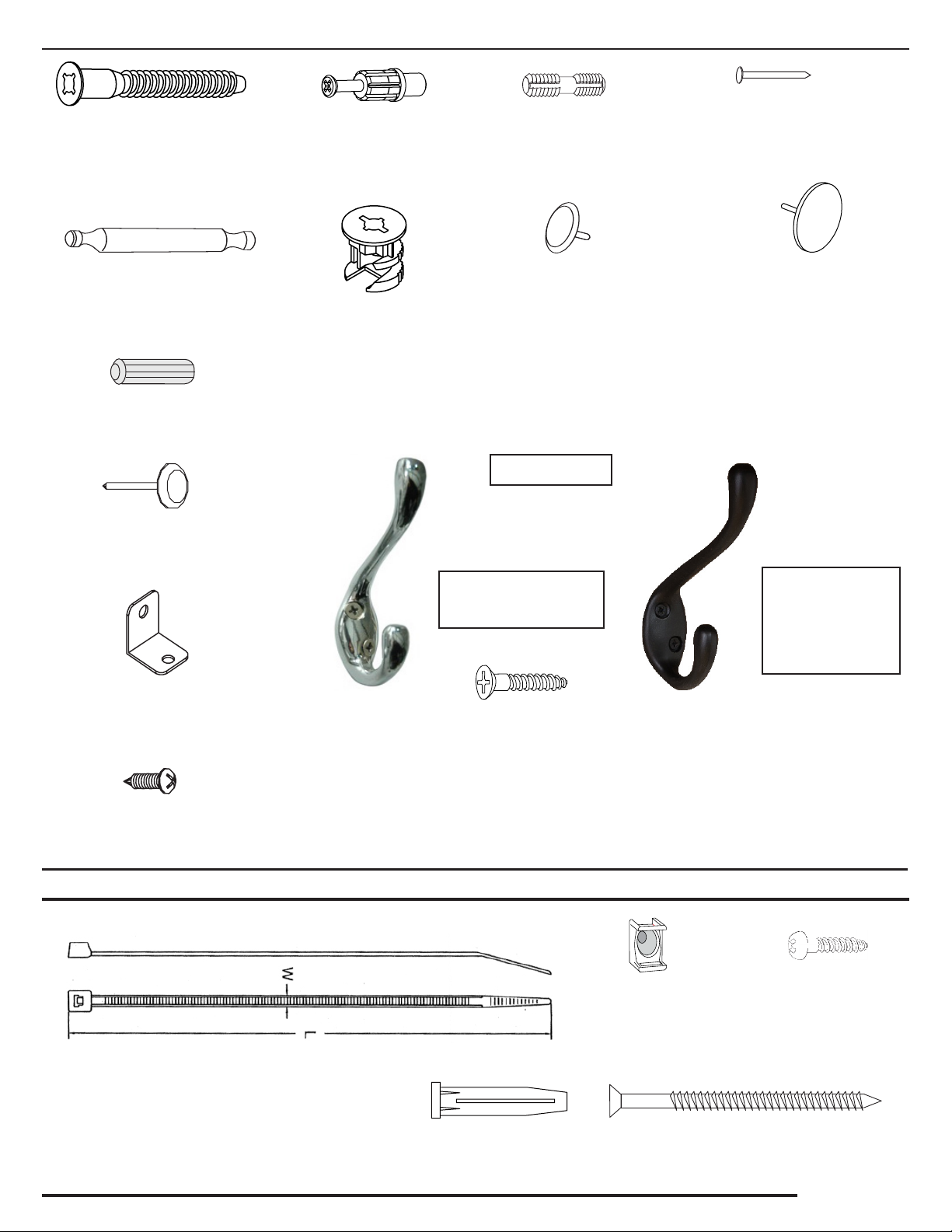 W

L